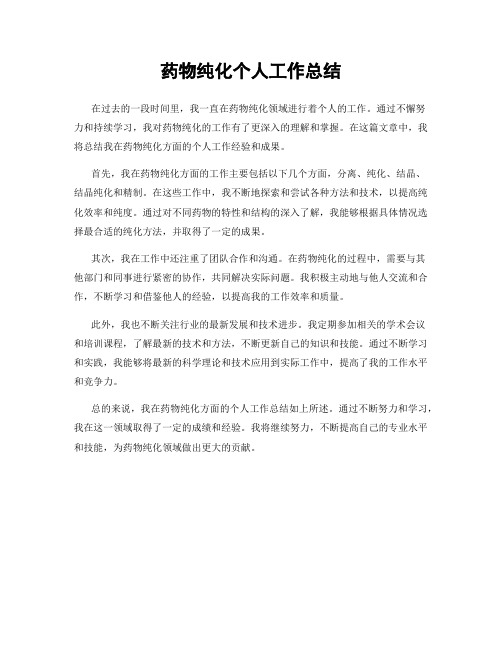 药物纯化个人工作总结

在过去的一段时间里，我一直在药物纯化领域进行着个人的工作。通过不懈努力和持续学习，我对药物纯化的工作有了更深入的理解和掌握。在这篇文章中，我将总结我在药物纯化方面的个人工作经验和成果。

首先，我在药物纯化方面的工作主要包括以下几个方面，分离、纯化、结晶、结晶纯化和精制。在这些工作中，我不断地探索和尝试各种方法和技术，以提高纯化效率和纯度。通过对不同药物的特性和结构的深入了解，我能够根据具体情况选择最合适的纯化方法，并取得了一定的成果。

其次，我在工作中还注重了团队合作和沟通。在药物纯化的过程中，需要与其他部门和同事进行紧密的协作，共同解决实际问题。我积极主动地与他人交流和合作，不断学习和借鉴他人的经验，以提高我的工作效率和质量。

此外，我也不断关注行业的最新发展和技术进步。我定期参加相关的学术会议和培训课程，了解最新的技术和方法，不断更新自己的知识和技能。通过不断学习和实践，我能够将最新的科学理论和技术应用到实际工作中，提高了我的工作水平和竞争力。

总的来说，我在药物纯化方面的个人工作总结如上所述。通过不断努力和学习，我在这一领域取得了一定的成绩和经验。我将继续努力，不断提高自己的专业水平和技能，为药物纯化领域做出更大的贡献。